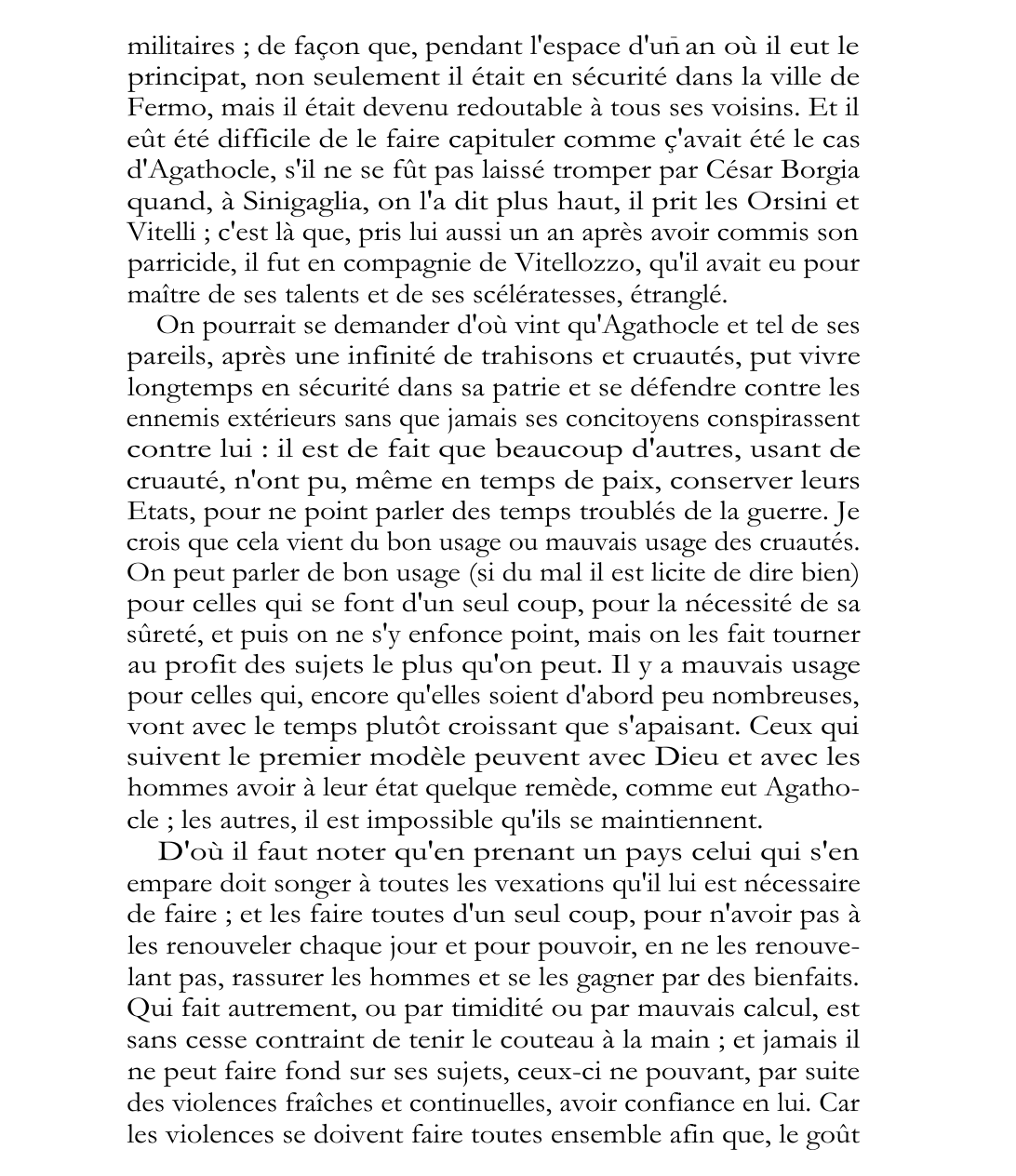 militaires ; de façon que, pendant l'espace d'un an où il eut le principat, non seulement il était en sécurité dans la ville de Fermo, mais il était devenu redoutable à tous ses voisins. Et il eût été difficile de le faire capituler comme ç'avait été le cas d'Agathocle, s'il ne se fût pas laissé tromper par César Borgia quand, à Sinigaglia, on l'a dit plus haut, il prit les Orsini et Vitelli ; c'est là que, pris lui aussi un an après avoir commis son parricide, il fut en compagnie de Vitellozzo, qu'il avait eu pour maître de ses talents et de ses scélératesses, étranglé.

On pourrait se demander d'où vint qu'Agathocle et tel de ses pareils, après une infinité de trahisons et cruautés, put vivre longtemps en sécurité dans sa patrie et se défendre contre les ennemis extérieurs sans que jamais ses concitoyens conspirassent contre lui : il est de fait que beaucoup d'autres, usant de cruauté, n'ont pu, même en temps de paix, conserver leurs Etats, pour ne point parler des temps troublés de la guerre. Je crois que cela vient du bon usage ou mauvais usage des cruautés. On peut parler de bon usage (si du mal il est licite de dire bien) pour celles qui se font d'un seul coup, pour la nécessité de sa sûreté, et puis on ne s'y enfonce point, mais on les fait tourner au profit des sujets le plus qu'on peut. Il y a mauvais usage pour celles qui, encore qu'elles soient d'abord peu nombreuses, vont avec le temps plutôt croissant que s'apaisant. Ceux qui suivent le premier modèle peuvent avec Dieu et avec les hommes avoir à leur état quelque remède, comme eut Agathocle ; les autres, il est impossible qu'ils se maintiennent.

D'où il faut noter qu'en prenant un pays celui qui s'en empare doit songer à toutes les vexations qu'il lui est nécessaire de faire ; et les faire toutes d'un seul coup, pour n'avoir pas à les renouveler chaque jour et pour pouvoir, en ne les renouvelant pas, rassurer les hommes et se les gagner par des bienfaits. Qui fait autrement, ou par timidité ou par mauvais calcul, est sans cesse contraint de tenir le couteau à la main ; et jamais il ne peut faire fond sur ses sujets, ceux-ci ne pouvant, par suite des violences fraîches et continuelles, avoir confiance en lui. Car les violences se doivent faire toutes ensemble afin que, le goût